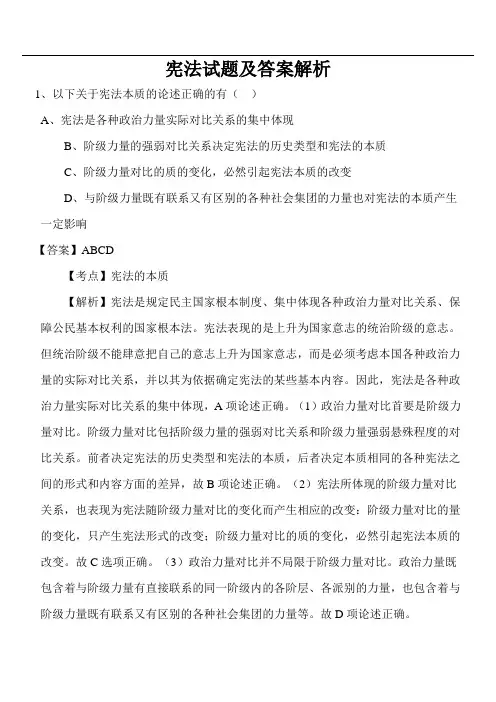 宪法试题及答案解析

1、以下关于宪法本质的论述正确的有（ ）

A、宪法是各种政治力量实际对比关系的集中体现

B、阶级力量的强弱对比关系决定宪法的历史类型和宪法的本质

C、阶级力量对比的质的变化，必然引起宪法本质的改变

D、与阶级力量既有联系又有区别的各种社会集团的力量也对宪法的本质产生一定影响

【答案】ABCD

【考点】宪法的本质

【解析】宪法是规定民主国家根本制度、集中体现各种政治力量对比关系、保障公民基本权利的国家根本法。宪法表现的是上升为国家意志的统治阶级的意志。但统治阶级不能肆意把自己的意志上升为国家意志，而是必须考虑本国各种政治力量的实际对比关系，并以其为依据确定宪法的某些基本内容。因此，宪法是各种政治力量实际对比关系的集中体现，A 项论述正确。（1）政治力量对比首要是阶级力量对比。阶级力量对比包括阶级力量的强弱对比关系和阶级力量强弱悬殊程度的对比关系。前者决定宪法的历史类型和宪法的本质，后者决定本质相同的各种宪法之间的形式和内容方面的差异，故 B 项论述正确。（2）宪法所体现的阶级力量对比关系，也表现为宪法随阶级力量对比的变化而产生相应的改变：阶级力量对比的量的变化，只产生宪法形式的改变；阶级力量对比的质的变化，必然引起宪法本质的改变。故 C 选项正确。（3）政治力量对比并不局限于阶级力量对比。政治力量既包含着与阶级力量有直接联系的同一阶级内的各阶层、各派别的力量，也包含着与阶级力量既有联系又有区别的各种社会集团的力量等。故 D 项论述正确。